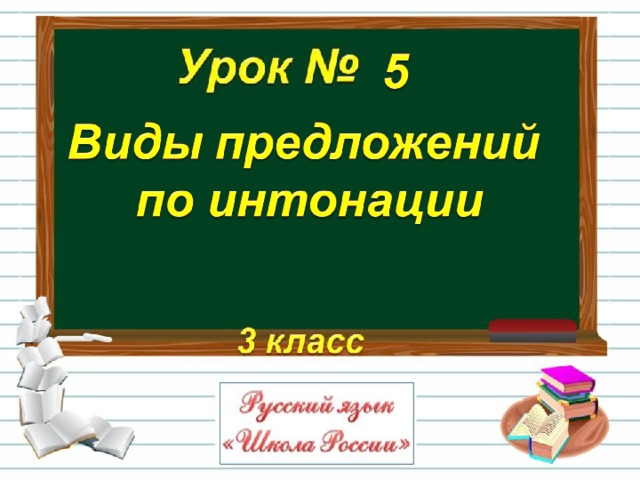 Урок № 5

Виды предложений по интонации

3 класс

Русский язык
«Школа России»